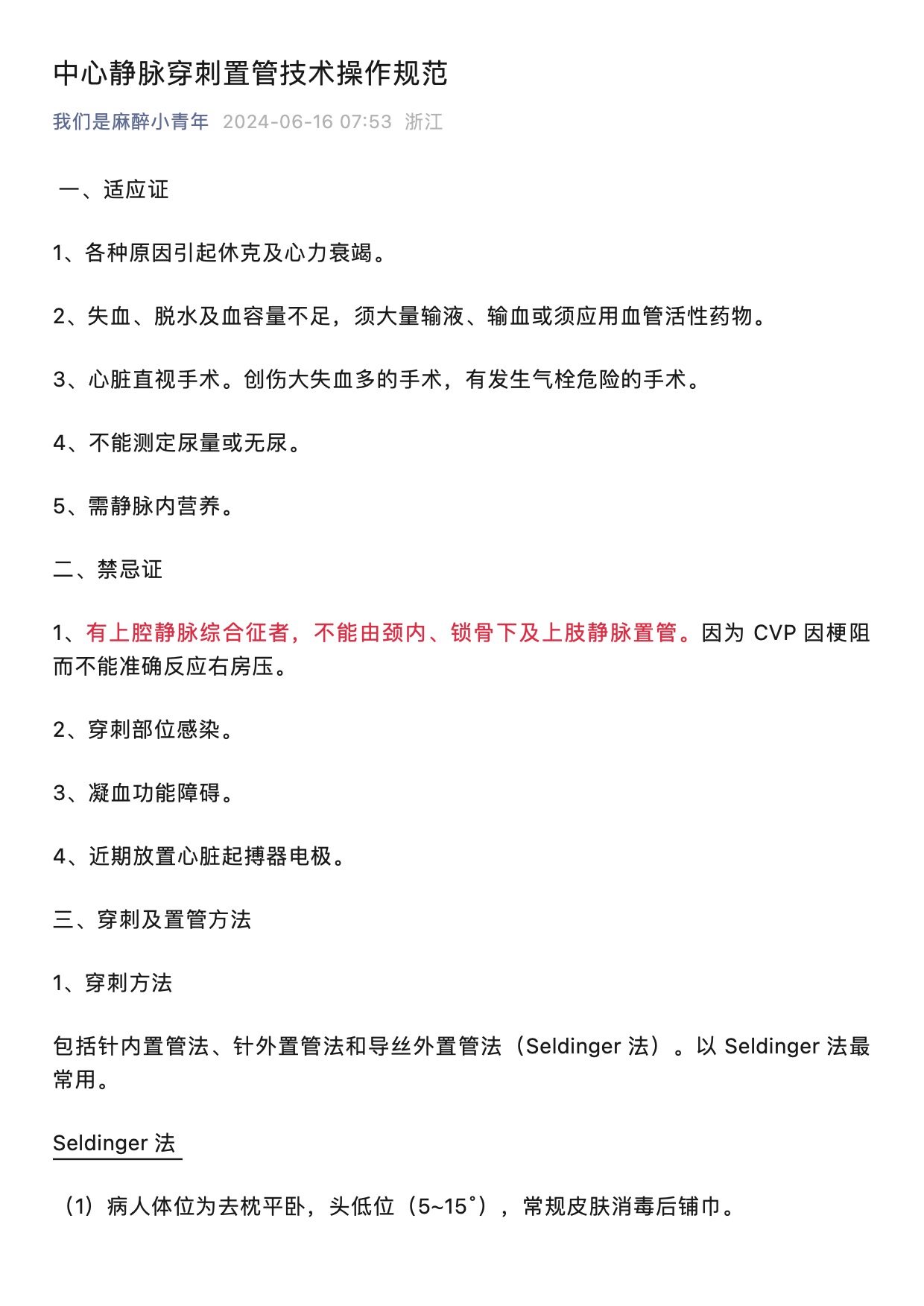 中心静脉穿刺置管技术操作规范

我们是麻醉小青年 2024-06-16 07:53 浙江

一、适应证

1、各种原因引起休克及心力衰竭。

2、失血、脱水及血容量不足，须大量输液、输血或须应用血管活性药物。

3、心脏直视手术。创伤大失血多的手术，有发生气栓危险的手术。

4、不能测定尿量或无尿。

5、需静脉内营养。

二、禁忌证

1、有上腔静脉综合征者，不能由颈内、锁骨下及上肢静脉置管。因为 CVP 因梗阻而不能准确反应右房压。

2、穿刺部位感染。

3、凝血功能障碍。

4、近期放置心脏起搏器电极。

三、穿刺及置管方法

1、穿刺方法

包括针内置管法、针外置管法和导丝外置管法（Seldinger 法）。以 Seldinger 法最常用。

Seldinger 法

（1）病人体位为去枕平卧，头低位（5~15°），常规皮肤消毒后铺巾。